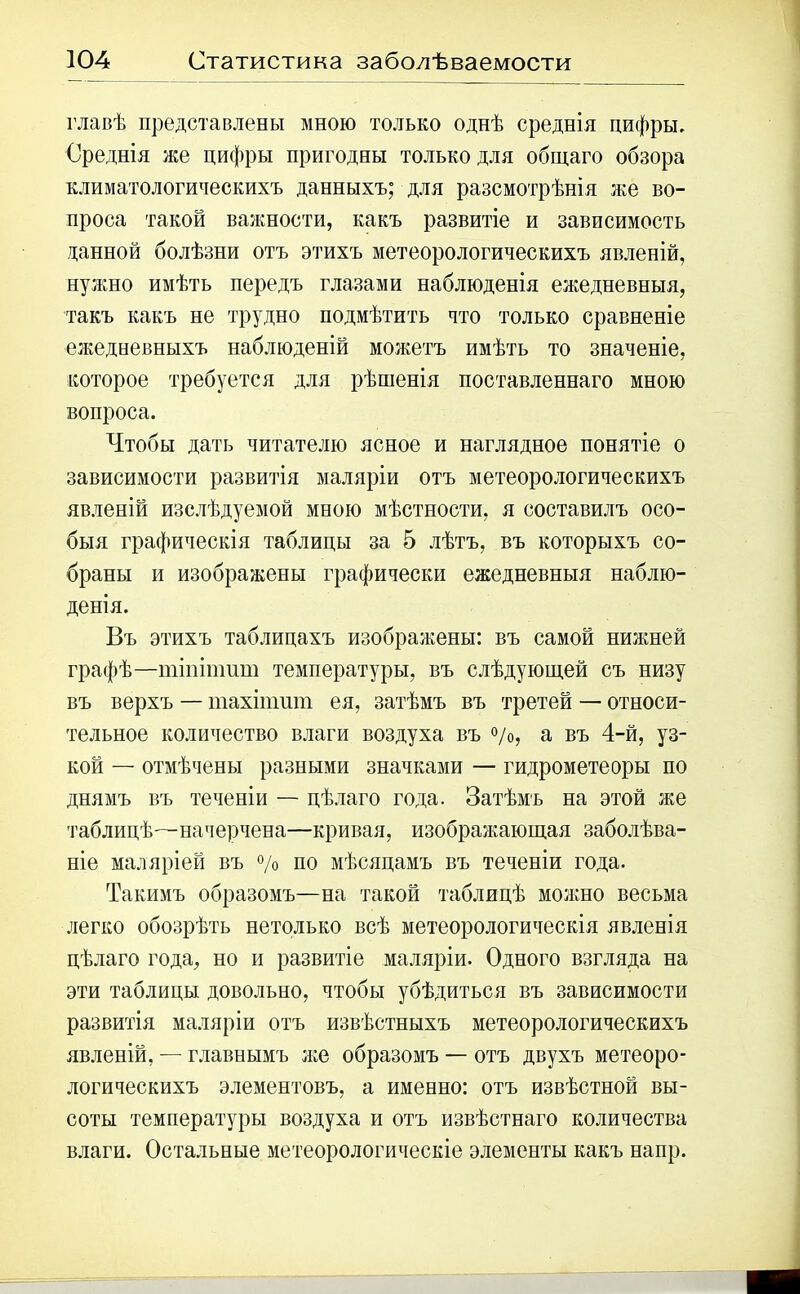 104 Статистика заболѣваемости

главѣ представлены мною только однѣ среднія цифры. Среднія же цифры пригодны только для общаго обзора климатологическихъ данныхъ; для разсмотрѣнія же вопроса такой важности, какъ развитіе и зависимость данной болѣзни отъ этихъ метеорологическихъ явленій, нужно имѣть передъ глазами наблюденія ежедневныя, такъ какъ не трудно подмѣтить что только сравненіе ежедневныхъ наблюденій можетъ имѣть то значеніе, которое требуется для рѣшенія поставленнаго мною вопроса.

Чтобы дать читателю ясное и наглядное понятіе о зависимости развитія маляріи отъ метеорологическихъ явленій изслѣдуемой мною мѣстности, я составилъ особыя графическія таблицы за 5 лѣтъ, въ которыхъ собраны и изображены графически ежедневныя наблюденія.

Въ этихъ таблицахъ изображены: въ самой нижней графѣ—minimum температуры, въ слѣдующей съ низу въ верхъ — maximum ея, затѣмъ въ третей — относительное количество влаги воздуха въ %, а въ 4-й, узкой — отмѣчены разными значками — гидрометеоры по днямъ въ теченіи — цѣлаго года. Затѣмъ на этой же таблицѣ—начерчена—кривая, изображающая заболѣваніе маляріей въ % по мѣсяцамъ въ теченіи года.

Такимъ образомъ—на такой таблицѣ можно весьма легко обозрѣть нетолько всѣ метеорологическія явленія цѣлаго года, но и развитіе маляріи. Одного взгляда на эти таблицы довольно, чтобы убѣдиться въ зависимости развитія маляріи отъ извѣстныхъ метеорологическихъ явленій, — главнымъ же образомъ — отъ двухъ метеорологическихъ элементовъ, а именно: отъ извѣстной высоты температуры воздуха и отъ извѣстнаго количества влаги. Остальные метеорологическіе элементы какъ напр.